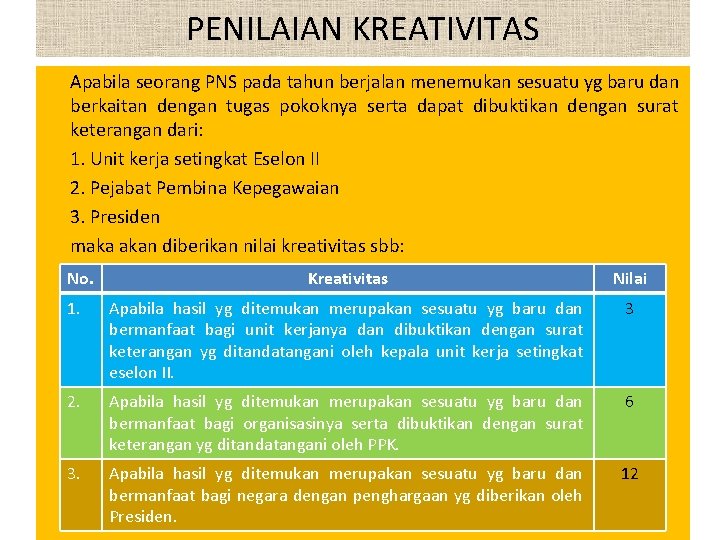 PENILAIAN KREATIVITAS

Apabila seorang PNS pada tahun berjalan menemukan sesuatu yg baru dan berkaitan dengan tugas pokoknya serta dapat dibuktikan dengan surat keterangan dari:

1. Unit kerja setingkat Eselon II

2. Pejabat Pembina Kepegawaian

3. Presiden

maka akan diberikan nilai kreativitas sbb:

| No. | Kreativitas | Nilai |
|---|---|---|
| 1. | Apabila hasil yg ditemukan merupakan sesuatu yg baru dan bermanfaat bagi unit kerjanya dan dibuktikan dengan surat keterangan yg ditandatangani oleh kepala unit kerja setingkat eselon II. | 3 |
| 2. | Apabila hasil yg ditemukan merupakan sesuatu yg baru dan bermanfaat bagi organisasinya serta dibuktikan dengan surat keterangan yg ditandatangani oleh PPK. | 6 |
| 3. | Apabila hasil yg ditemukan merupakan sesuatu yg baru dan bermanfaat bagi negara dengan penghargaan yg diberikan oleh Presiden. | 12 |